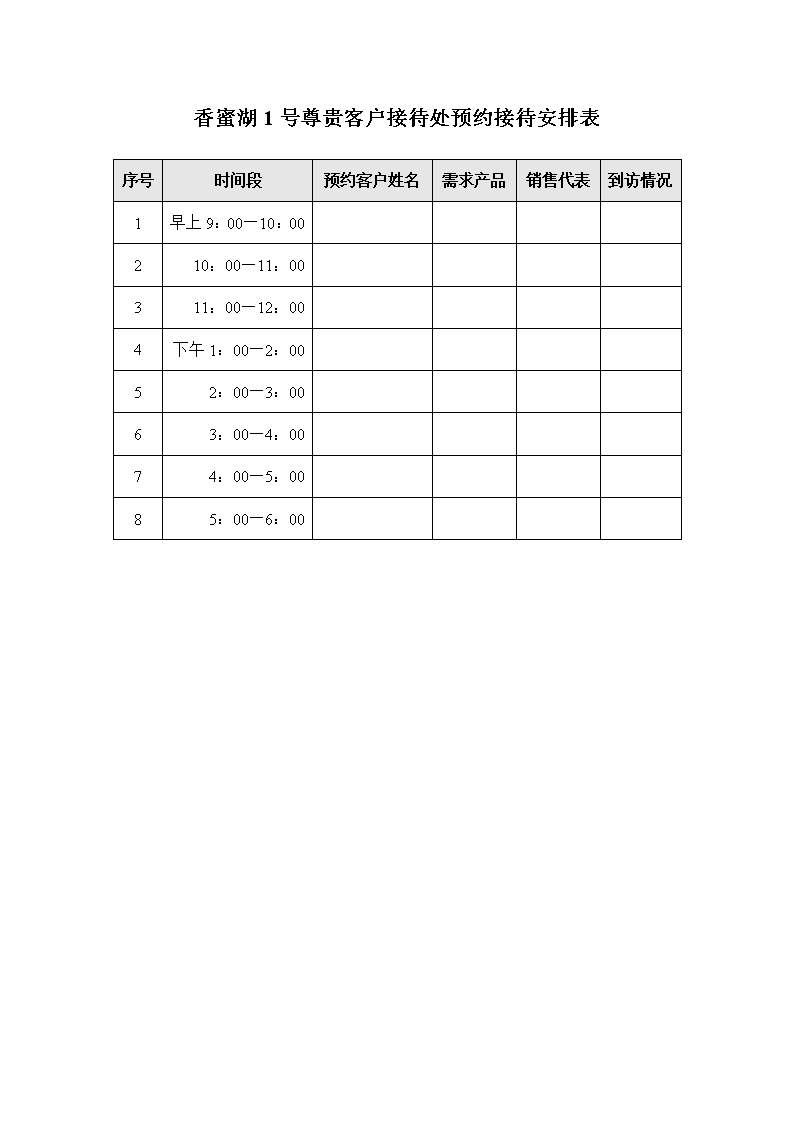 香蜜湖 1 号尊贵客户接待处预约接待安排表

| 序号 | 时间段 | 预约客户姓名 | 需求产品 | 销售代表 | 到访情况 |
|---|---|---|---|---|---|
| 1 | 早上 9：00—10：00 | | | | |
| 2 | 10：00—11：00 | | | | |
| 3 | 11：00—12：00 | | | | |
| 4 | 下午 1：00—2：00 | | | | |
| 5 | 2：00—3：00 | | | | |
| 6 | 3：00—4：00 | | | | |
| 7 | 4：00—5：00 | | | | |
| 8 | 5：00—6：00 | | | | |